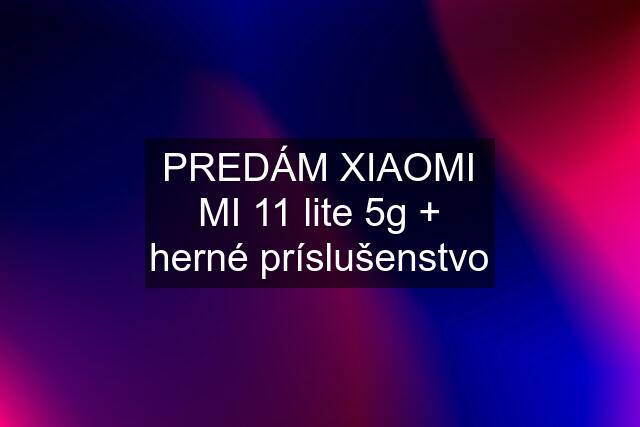 PREDÁM XIAOMI MI 11 lite 5g + herné príslušenstvo